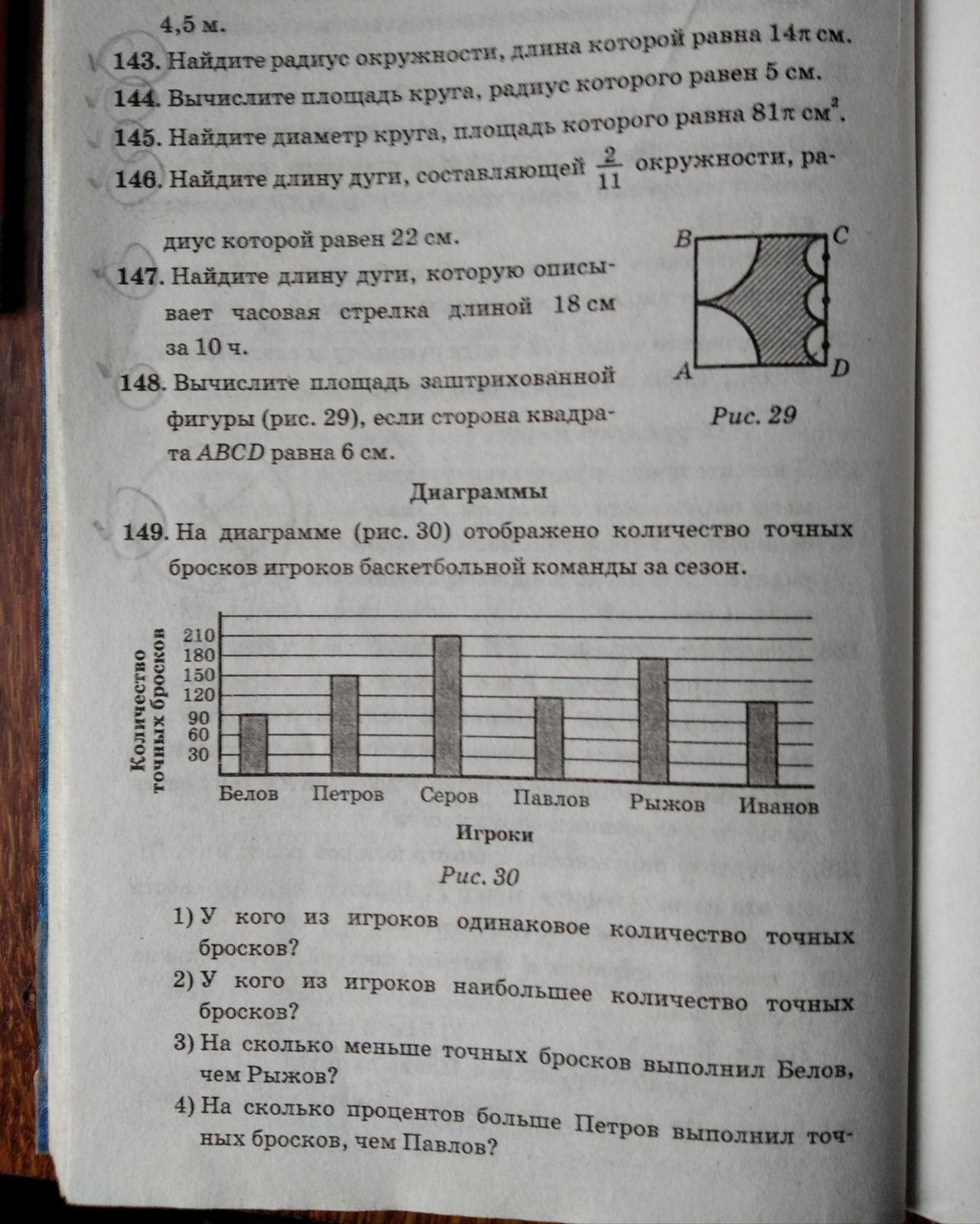 4,5 м.

143. Найдите радиус окружности, длина которой равна $14\pi$ см.

144. Вычислите площадь круга, радиус которого равен 5 см.

145. Найдите диаметр круга, площадь которого равна $81\pi$ см$^2$.

146. Найдите длину дуги, составляющей $\frac{2}{11}$ окружности, радиус которой равен 22 см.

147. Найдите длину дуги, которую описывает часовая стрелка длиной 18 см за 10 ч.

148. Вычислите площадь заштрихованной фигуры (рис. 29), если сторона квадрата $ABCD$ равна 6 см.

B C A D

Рис. 29

Диаграммы

149. На диаграмме (рис. 30) отображено количество точных бросков игроков баскетбольной команды за сезон.

Количество точных бросков

210
180
150
120
90
60
30

Белов Петров Серов Павлов Рыжов Иванов

Игроки

Рис. 30

1) У кого из игроков одинаковое количество точных бросков?

2) У кого из игроков наибольшее количество точных бросков?

3) На сколько меньше точных бросков выполнил Белов, чем Рыжов?

4) На сколько процентов больше Петров выполнил точных бросков, чем Павлов?